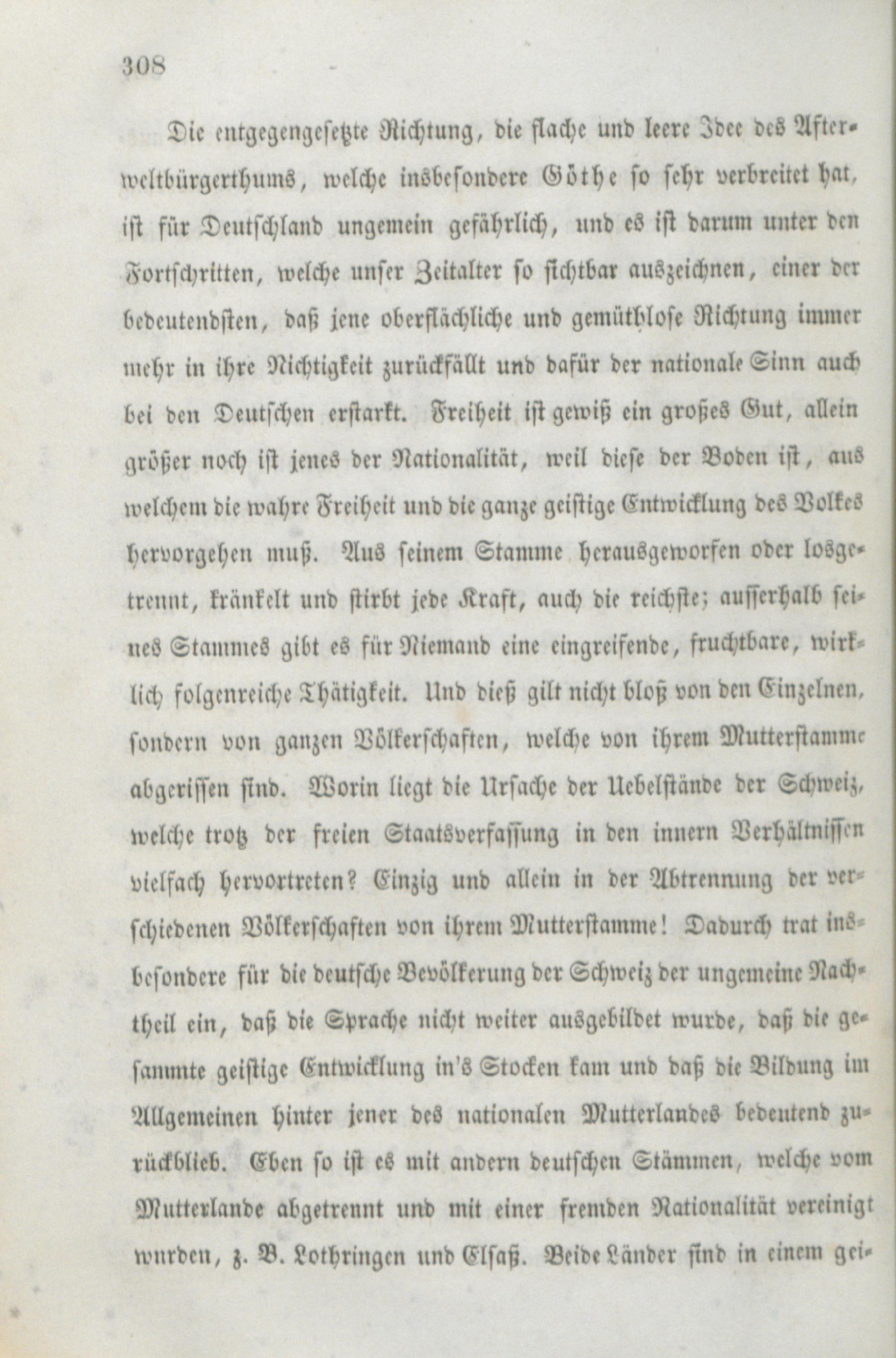 308

Die entgegengesetzte Richtung, die flache und leere Idee des Afterweltbürgerthums, welche insbesondere Göthe so sehr verbreitet hat, ist für Deutschland ungemein gefährlich, und es ist darum unter den Fortschritten, welche unser Zeitalter so sichtbar auszeichnen, einer der bedeutendsten, daß jene oberflächliche und gemüthlose Richtung immer mehr in ihre Nichtigkeit zurückfällt und dafür der nationale Sinn auch bei den Deutschen erstarkt. Freiheit ist gewiß ein großes Gut, allein größer noch ist jenes der Nationalität, weil diese der Boden ist, aus welchem die wahre Freiheit und die ganze geistige Entwicklung des Volkes hervorgehen muß. Aus seinem Stamme herausgeworfen oder losgetrennt, kränkelt und stirbt jede Kraft, auch die reichste; ausserhalb seines Stammes gibt es für Niemand eine eingreifende, fruchtbare, wirklich folgenreiche Thätigkeit. Und dieß gilt nicht bloß von den Einzelnen, sondern von ganzen Völkerschaften, welche von ihrem Mutterstamme abgerissen sind. Worin liegt die Ursache der Uebelstände der Schweiz, welche trotz der freien Staatsverfassung in den innern Verhältnissen vielfach hervortreten? Einzig und allein in der Abtrennung der verschiedenen Völkerschaften von ihrem Mutterstamme! Dadurch trat insbesondere für die deutsche Bevölkerung der Schweiz der ungemeine Nachtheil ein, daß die Sprache nicht weiter ausgebildet wurde, daß die gesammte geistige Entwicklung in's Stocken kam und daß die Bildung im Allgemeinen hinter jener des nationalen Mutterlandes bedeutend zurückblieb. Eben so ist es mit andern deutschen Stämmen, welche vom Mutterlande abgetrennt und mit einer fremden Nationalität vereinigt wurden, z. B. Lothringen und Elsaß. Beide Länder sind in einem gei-